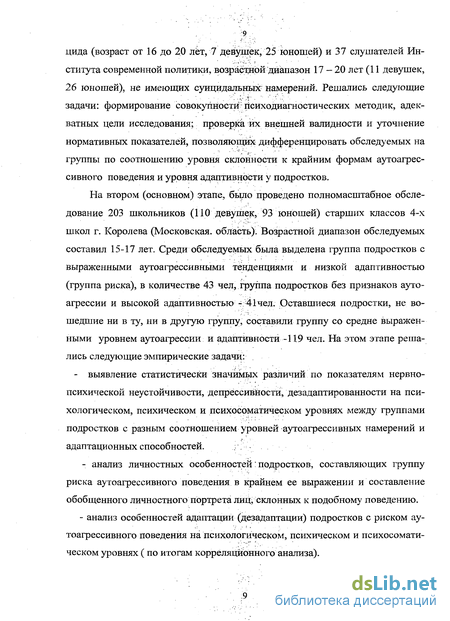 9

цида (возраст от 16 до 20 лет, 7 девушек, 25 юношей) и 37 слушателей Института современной политики, возрастной диапазон 17 – 20 лет (11 девушек, 26 юношей), не имеющих суицидальных намерений. Решались следующие задачи: формирование совокупности психодиагностических методик, адекватных цели исследования; проверка их внешней валидности и уточнение нормативных показателей, позволяющих дифференцировать обследуемых на группы по соотношению уровня склонности к крайним формам аутоагрессивного поведения и уровня адаптивности у подростков.

На втором (основном) этапе, было проведено полномасштабное обследование 203 школьников (110 девушек, 93 юношей) старших классов 4-х школ г. Королева (Московская. область). Возрастной диапазон обследуемых составил 15-17 лет. Среди обследуемых была выделена группа подростков с выраженными аутоагрессивными тенденциями и низкой адаптивностью (группа риска), в количестве 43 чел, группа подростков без признаков аутоагрессии и высокой адаптивностью - 41чел. Оставшиеся подростки, не вошедшие ни в ту, ни в другую группу, составили группу со средне выраженными уровнем аутоагрессии и адаптивности -119 чел. На этом этапе решались следующие эмпирические задачи:

- выявление статистически значимых различий по показателям нервно-психической неустойчивости, депрессивности, дезадаптированности на психологическом, психическом и психосоматическом уровнях между группами подростков с разным соотношением уровней аутоагрессивных намерений и адаптационных способностей.

- анализ личностных особенностей подростков, составляющих группу риска аутоагрессивного поведения в крайнем ее выражении и составление обобщенного личностного портрета лиц, склонных к подобному поведению.

- анализ особенностей адаптации (дезадаптации) подростков с риском аутоагрессивного поведения на психологическом, психическом и психосоматическом уровнях ( по итогам корреляционного анализа).

9

dsLib.net
библиотека диссертаций